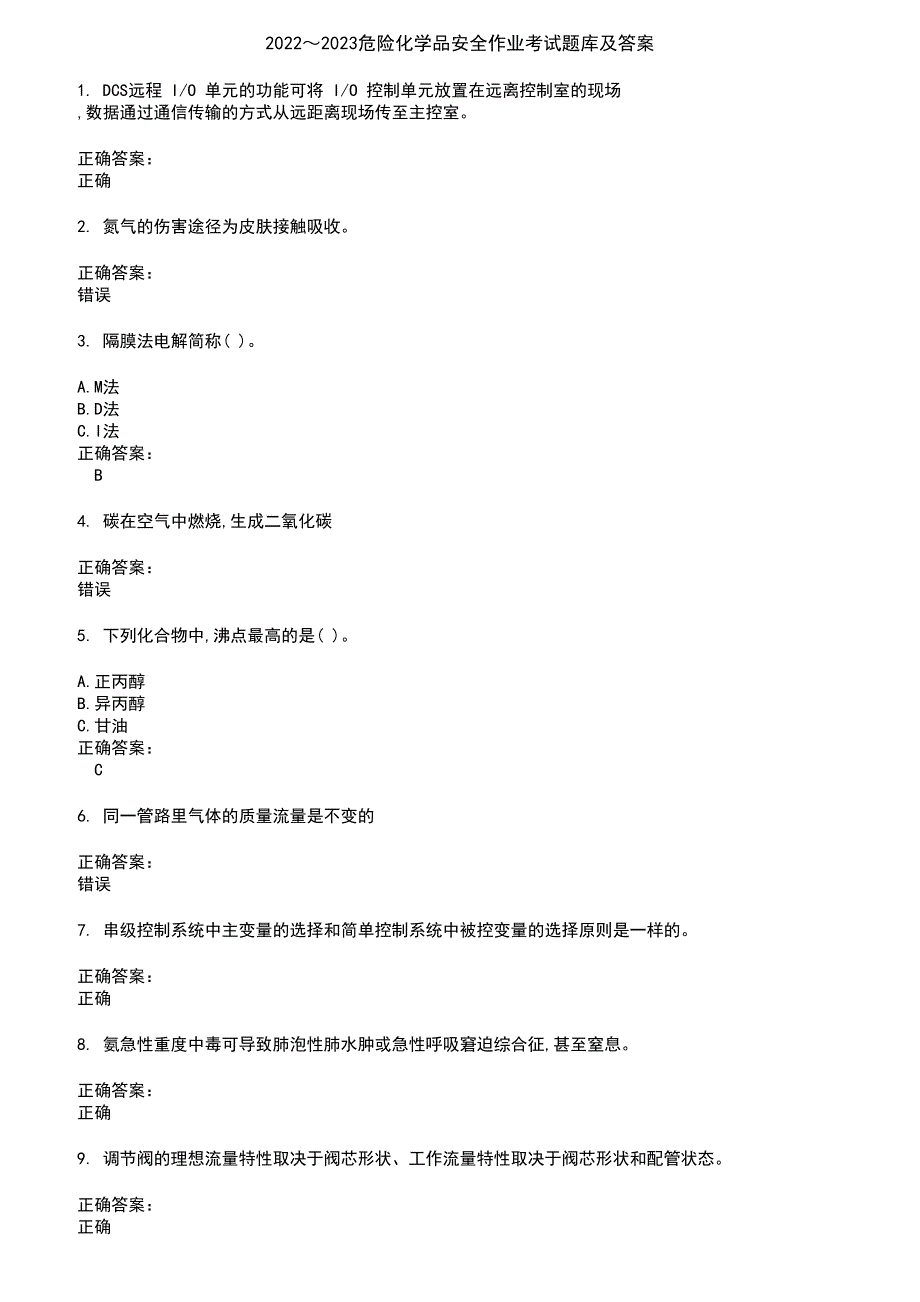 2022～2023危险化学品安全作业考试题库及答案

1. DCS远程 I/O 单元的功能可将 I/O 控制单元放置在远离控制室的现场,数据通过通信传输的方式从远距离现场传至主控室。

正确答案：
正确

2. 氮气的伤害途径为皮肤接触吸收。

正确答案：
错误

3. 隔膜法电解简称( )。

A.M法
B.D法
C.I法
正确答案：
B

4. 碳在空气中燃烧,生成二氧化碳

正确答案：
错误

5. 下列化合物中,沸点最高的是( )。

A.正丙醇
B.异丙醇
C.甘油
正确答案：
C

6. 同一管路里气体的质量流量是不变的

正确答案：
错误

7. 串级控制系统中主变量的选择和简单控制系统中被控变量的选择原则是一样的。

正确答案：
正确

8. 氨急性重度中毒可导致肺泡性肺水肿或急性呼吸窘迫综合征,甚至窒息。

正确答案：
正确

9. 调节阀的理想流量特性取决于阀芯形状、工作流量特性取决于阀芯形状和配管状态。

正确答案：
正确